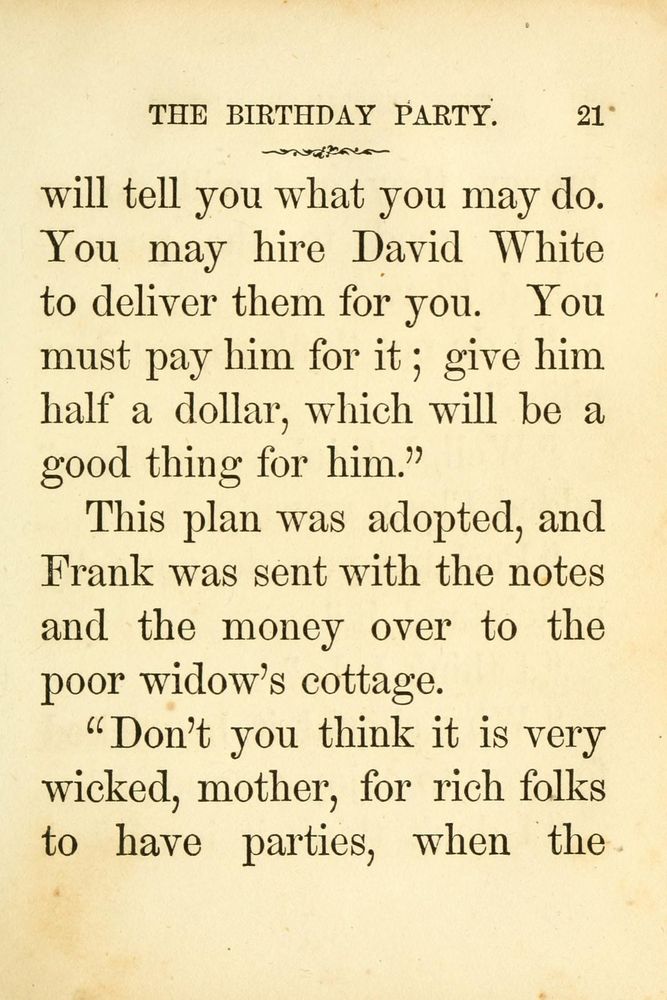 THE BIRTHDAY PARTY. 21

will tell you what you may do. You may hire David White to deliver them for you. You must pay him for it; give him half a dollar, which will be a good thing for him."

This plan was adopted, and Frank was sent with the notes and the money over to the poor widow's cottage.

"Don't you think it is very wicked, mother, for rich folks to have parties, when the